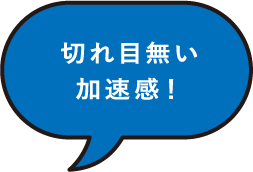 切れ目無い
加速感！